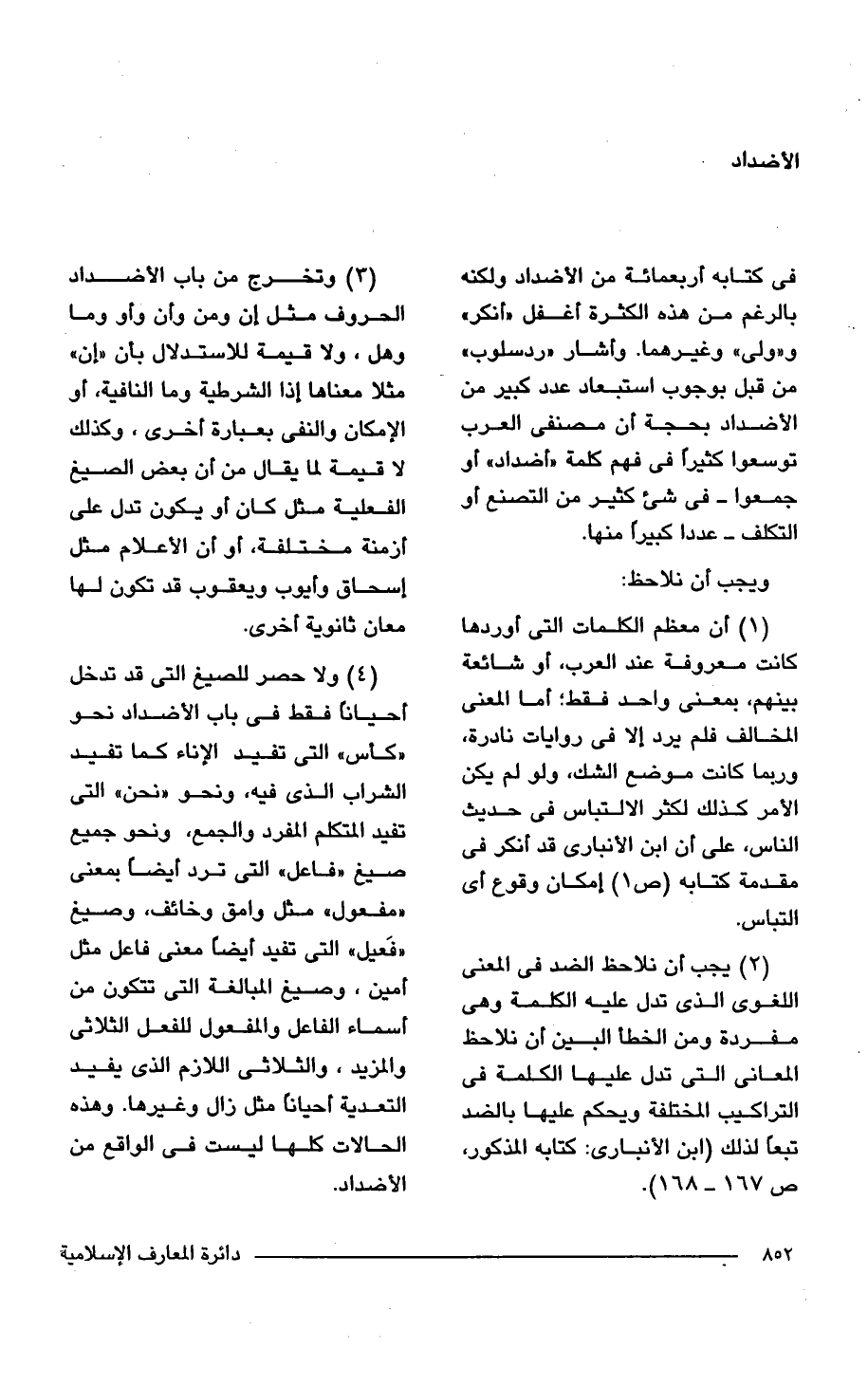 الأضداد

فى كتابه أربعمائة من الأضداد ولكنه بالرغم من هذه الكثرة أغفل «أنكر» و«ولى» وغيرهما. وأشار «ردسلوب» من قبل بوجوب استبعاد عدد كبير من الأضداد بحجة أن مصنفى العرب توسعوا كثيراً فى فهم كلمة «أضداد» أو جمعوا ـ فى شئ كثير من التصنع أو التكلف ـ عددا كبيراً منها.

ويجب أن نلاحظ:

(١) أن معظم الكلمات التى أوردها كانت معروفة عند العرب، أو شائعة بينهم، بمعنى واحد فقط؛ أما المعنى المخالف فلم يرد إلا فى روايات نادرة، وربما كانت موضع الشك، ولو لم يكن الأمر كذلك لكثر الالتباس فى حديث الناس، على أن ابن الأنبارى قد أنكر فى مقدمة كتابه (ص١) إمكان وقوع أى التباس.

(٢) يجب أن نلاحظ الضد فى المعنى اللغوى الذى تدل عليه الكلمة وهى مفردة ومن الخطأ البين أن نلاحظ المعانى التى تدل عليها الكلمة فى التراكيب المختلفة ويحكم عليها بالضد تبعاً لذلك (ابن الأنبارى: كتابه المذكور، ص ١٦٧ ـ ١٦٨).

(٣) وتخرج من باب الأضداد الحروف مثل إن ومن وأن وأو وما وهل ، ولا قيمة للاستدلال بأن «إن» مثلا معناها إذا الشرطية وما النافية، أو الإمكان والنفى بعبارة أخرى ، وكذلك لا قيمة لما يقال من أن بعض الصيغ الفعلية مثل كان أو يكون تدل على أزمنة مختلفة، أو أن الأعلام مثل إسحاق وأيوب ويعقوب قد تكون لها معان ثانوية أخرى.

(٤) ولا حصر للصيغ التى قد تدخل أحياناً فقط فى باب الأضداد نحو «كأس» التى تفيد الإناء كما تفيد الشراب الذى فيه، ونحو «نحن» التى تفيد المتكلم المفرد والجمع، ونحو جميع صيغ «فاعل» التى ترد أيضاً بمعنى «مفعول» مثل وامق وخائف، وصيغ «فَعيل» التى تفيد أيضاً معنى فاعل مثل أمين ، وصيغ المبالغة التى تتكون من أسماء الفاعل والمفعول للفعل الثلاثى والمزيد ، والثلاثى اللازم الذى يفيد التعدية أحياناً مثل زال وغيرها. وهذه الحالات كلها ليست فى الواقع من الأضداد.

٨٥٢ دائرة المعارف الإسلامية